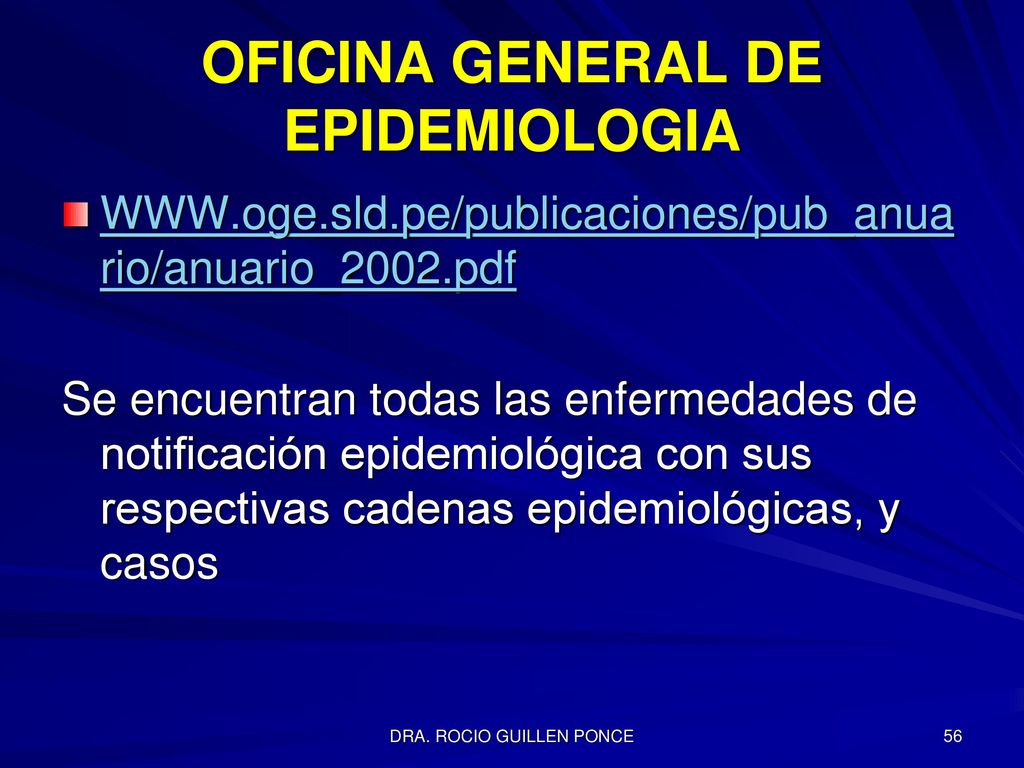 OFICINA GENERAL DE EPIDEMIOLOGIA

WWW.oge.sld.pe/publicaciones/pub_anuario/anuario_2002.pdf

Se encuentran todas las enfermedades de notificación epidemiológica con sus respectivas cadenas epidemiológicas, y casos

DRA. ROCIO GUILLEN PONCE

56